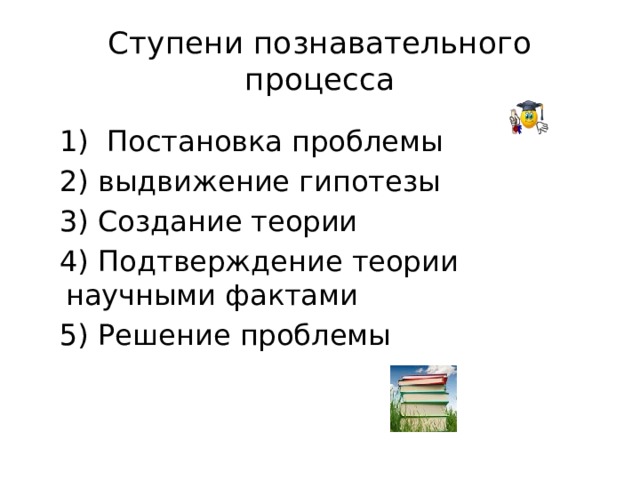 Ступени познавательного процесса

1) Постановка проблемы
2) выдвижение гипотезы
3) Создание теории
4) Подтверждение теории научными фактами
5) Решение проблемы